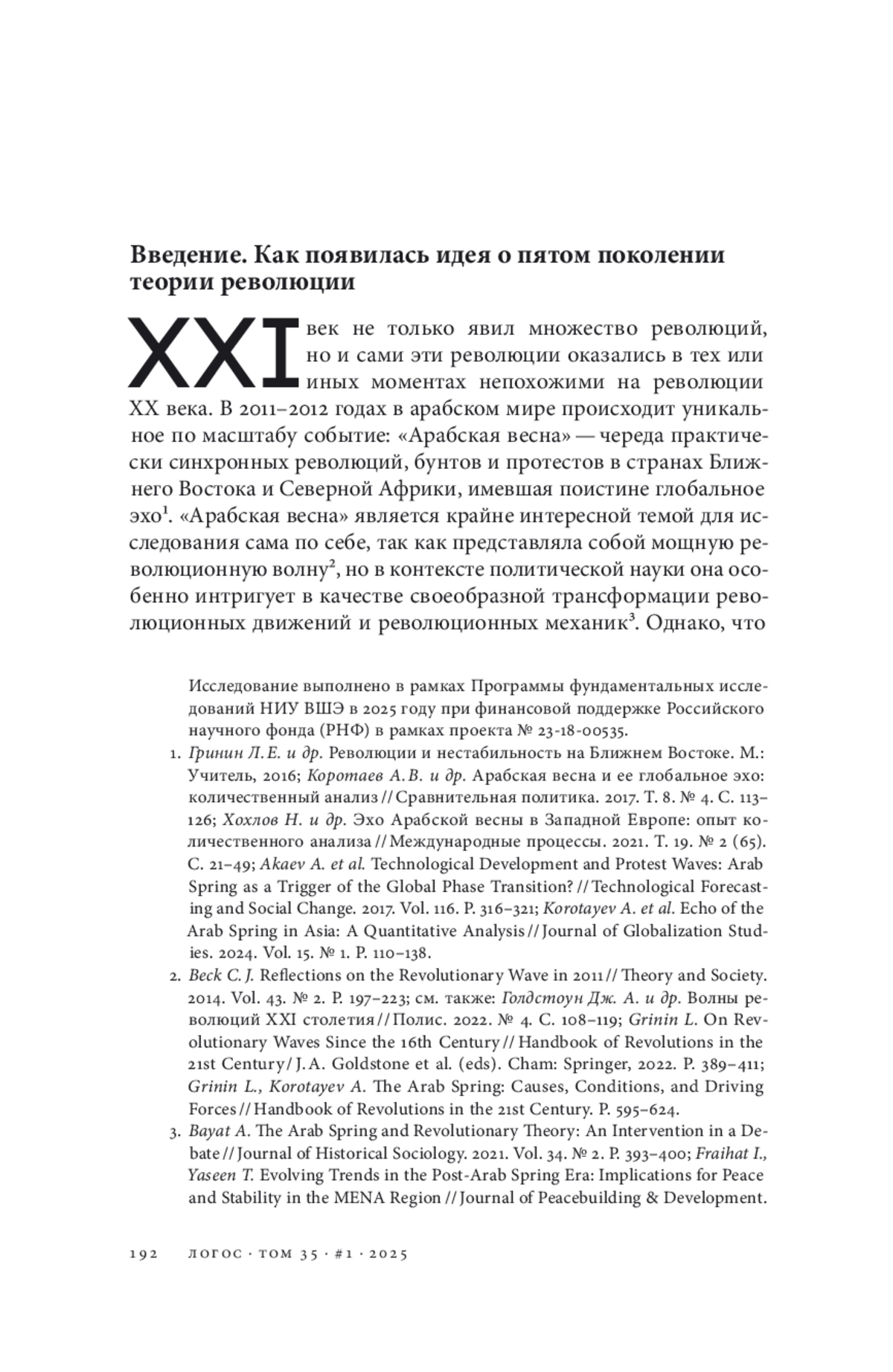 Введение. Как появилась идея о пятом поколении теории революции

XXI век не только явил множество революций, но и сами эти революции оказались в тех или иных моментах непохожими на революции XX века. В 2011–2012 годах в арабском мире происходит уникальное по масштабу событие: «Арабская весна» — череда практически синхронных революций, бунтов и протестов в странах Ближнего Востока и Северной Африки, имевшая поистине глобальное эхо$^1$. «Арабская весна» является крайне интересной темой для исследования сама по себе, так как представляла собой мощную революционную волну$^2$, но в контексте политической науки она особенно интригует в качестве своеобразной трансформации революционных движений и революционных механик$^3$. Однако, что

Исследование выполнено в рамках Программы фундаментальных исследований НИУ ВШЭ в 2025 году при финансовой поддержке Российского научного фонда (РНФ) в рамках проекта № 23-18-00535.

1. Гринин Л. Е. и др. Революции и нестабильность на Ближнем Востоке. М.: Учитель, 2016; Коротаев А. В. и др. Арабская весна и ее глобальное эхо: количественный анализ // Сравнительная политика. 2017. Т. 8. № 4. С. 113–126; Хохлов Н. и др. Эхо Арабской весны в Западной Европе: опыт количественного анализа // Международные процессы. 2021. Т. 19. № 2 (65). С. 21–49; Akaev A. et al. Technological Development and Protest Waves: Arab Spring as a Trigger of the Global Phase Transition? // Technological Forecasting and Social Change. 2017. Vol. 116. P. 316–321; Korotayev A. et al. Echo of the Arab Spring in Asia: A Quantitative Analysis // Journal of Globalization Studies. 2024. Vol. 15. № 1. P. 110–138.
2. Beck C. J. Reflections on the Revolutionary Wave in 2011 // Theory and Society. 2014. Vol. 43. № 2. P. 197–223; см. также: Голдстоун Дж. А. и др. Волны революций XXI столетия // Полис. 2022. № 4. С. 108–119; Grinin L. On Revolutionary Waves Since the 16th Century // Handbook of Revolutions in the 21st Century / J. A. Goldstone et al. (eds). Cham: Springer, 2022. P. 389–411; Grinin L., Korotayev A. The Arab Spring: Causes, Conditions, and Driving Forces // Handbook of Revolutions in the 21st Century. P. 595–624.
3. Bayat A. The Arab Spring and Revolutionary Theory: An Intervention in a Debate // Journal of Historical Sociology. 2021. Vol. 34. № 2. P. 393–400; Fraihat I., Yaseen T. Evolving Trends in the Post-Arab Spring Era: Implications for Peace and Stability in the MENA Region // Journal of Peacebuilding & Development.

192 ЛОГОС · ТОМ 35 · #1 · 2025